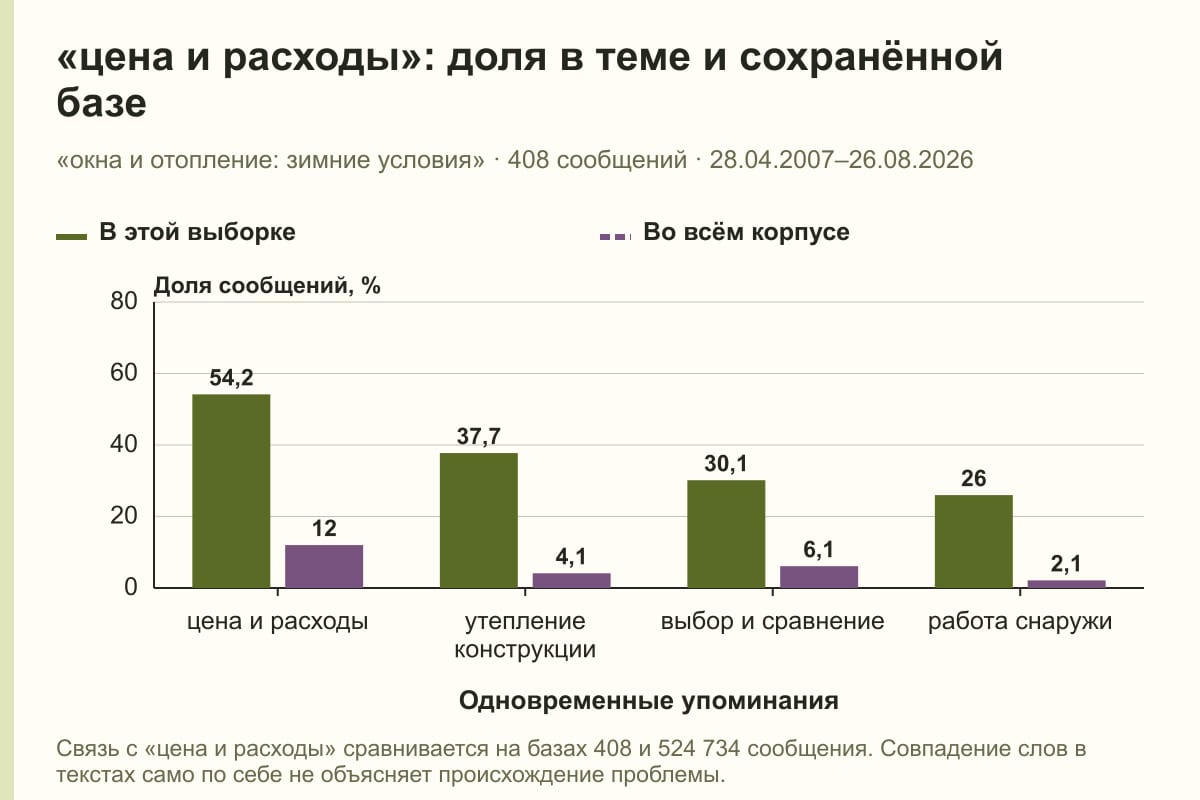 «цена и расходы»: доля в теме и сохранённой базе

«окна и отопление: зимние условия» · 408 сообщений · 28.04.2007–26.08.2026

В этой выборке

Во всём корпусе

Доля сообщений, %

80
60
40
20
0

54,2
12
37,7
4,1
30,1
6,1
26
2,1

цена и расходы
утепление конструкции
выбор и сравнение
работа снаружи

Одновременные упоминания

Связь с «цена и расходы» сравнивается на базах 408 и 524 734 сообщения. Совпадение слов в текстах само по себе не объясняет происхождение проблемы.